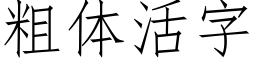 粗体活字